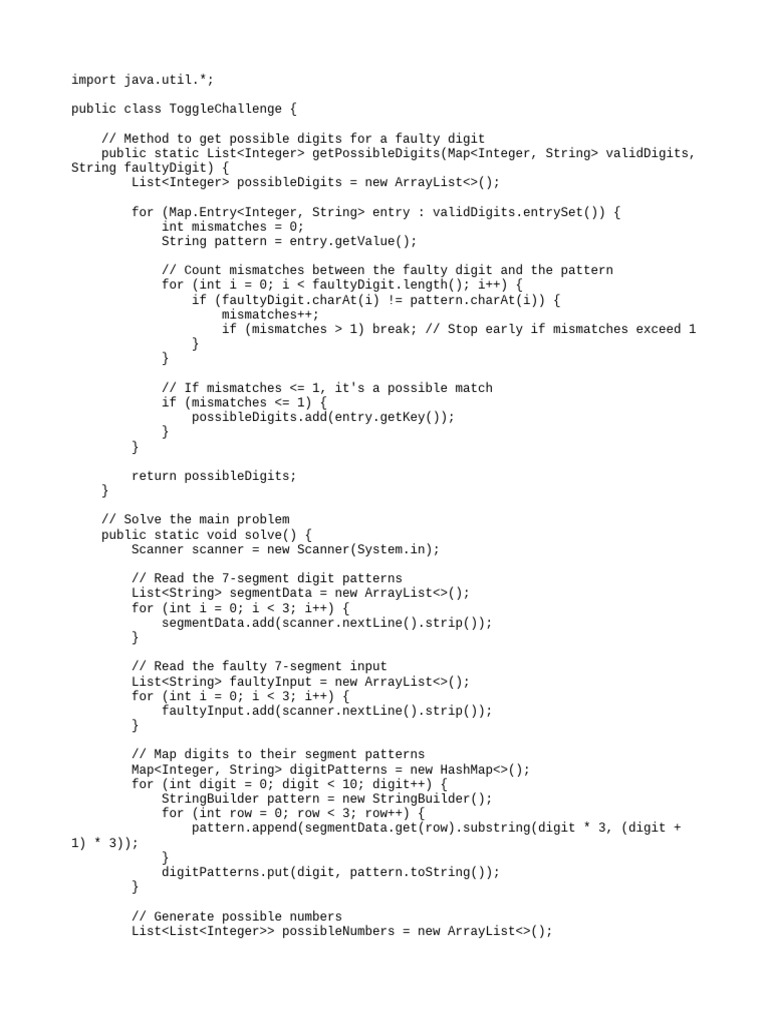 import java.util.*;

public class ToggleChallenge {

    // Method to get possible digits for a faulty digit
    public static List<Integer> getPossibleDigits(Map<Integer, String> validDigits, String faultyDigit) {
        List<Integer> possibleDigits = new ArrayList<>();

        for (Map.Entry<Integer, String> entry : validDigits.entrySet()) {
            int mismatches = 0;
            String pattern = entry.getValue();

            // Count mismatches between the faulty digit and the pattern
            for (int i = 0; i < faultyDigit.length(); i++) {
                if (faultyDigit.charAt(i) != pattern.charAt(i)) {
                    mismatches++;
                    if (mismatches > 1) break; // Stop early if mismatches exceed 1
                }
            }

            // If mismatches <= 1, it's a possible match
            if (mismatches <= 1) {
                possibleDigits.add(entry.getKey());
            }
        }

        return possibleDigits;
    }

    // Solve the main problem
    public static void solve() {
        Scanner scanner = new Scanner(System.in);

        // Read the 7-segment digit patterns
        List<String> segmentData = new ArrayList<>();
        for (int i = 0; i < 3; i++) {
            segmentData.add(scanner.nextLine().strip());
        }

        // Read the faulty 7-segment input
        List<String> faultyInput = new ArrayList<>();
        for (int i = 0; i < 3; i++) {
            faultyInput.add(scanner.nextLine().strip());
        }

        // Map digits to their segment patterns
        Map<Integer, String> digitPatterns = new HashMap<>();
        for (int digit = 0; digit < 10; digit++) {
            StringBuilder pattern = new StringBuilder();
            for (int row = 0; row < 3; row++) {
                pattern.append(segmentData.get(row).substring(digit * 3, (digit + 1) * 3));
            }
            digitPatterns.put(digit, pattern.toString());
        }

        // Generate possible numbers
        List<List<Integer>> possibleNumbers = new ArrayList<>();